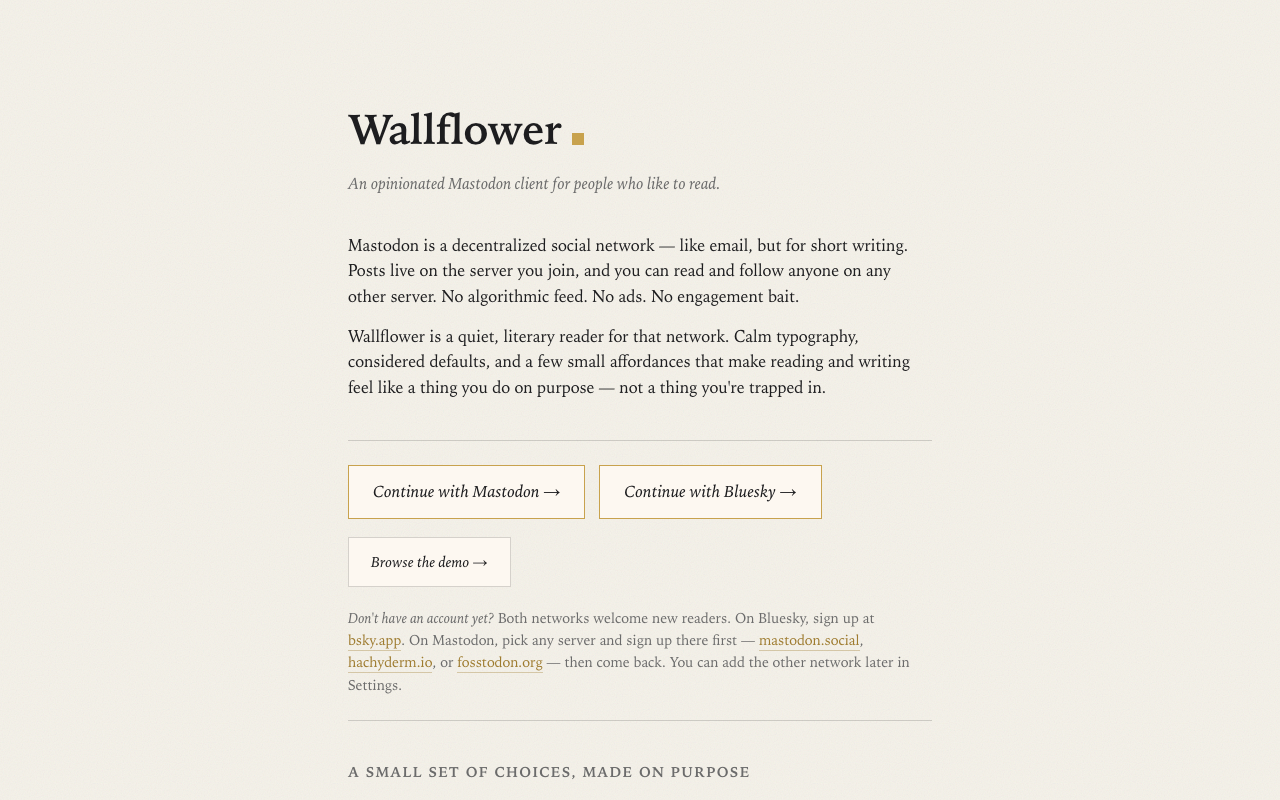 Wallflower

An opinionated Mastodon client for people who like to read.

Mastodon is a decentralized social network — like email, but for short writing. Posts live on the server you join, and you can read and follow anyone on any other server. No algorithmic feed. No ads. No engagement bait.

Wallflower is a quiet, literary reader for that network. Calm typography, considered defaults, and a few small affordances that make reading and writing feel like a thing you do on purpose — not a thing you're trapped in.

Continue with Mastodon →

Continue with Bluesky →

Browse the demo →

Don't have an account yet? Both networks welcome new readers. On Bluesky, sign up at bsky.app. On Mastodon, pick any server and sign up there first — mastodon.social, hachyderm.io, or fosstodon.org — then come back. You can add the other network later in Settings.

A SMALL SET OF CHOICES, MADE ON PURPOSE